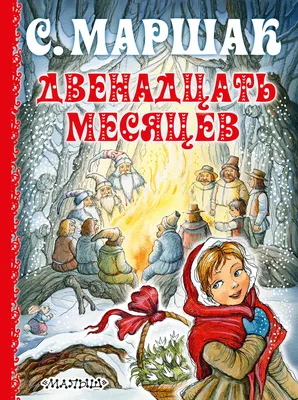 С. МАРШАК
ДВЕНАДЦАТЬ МЕСЯЦЕВ
«МАЛЫШ»